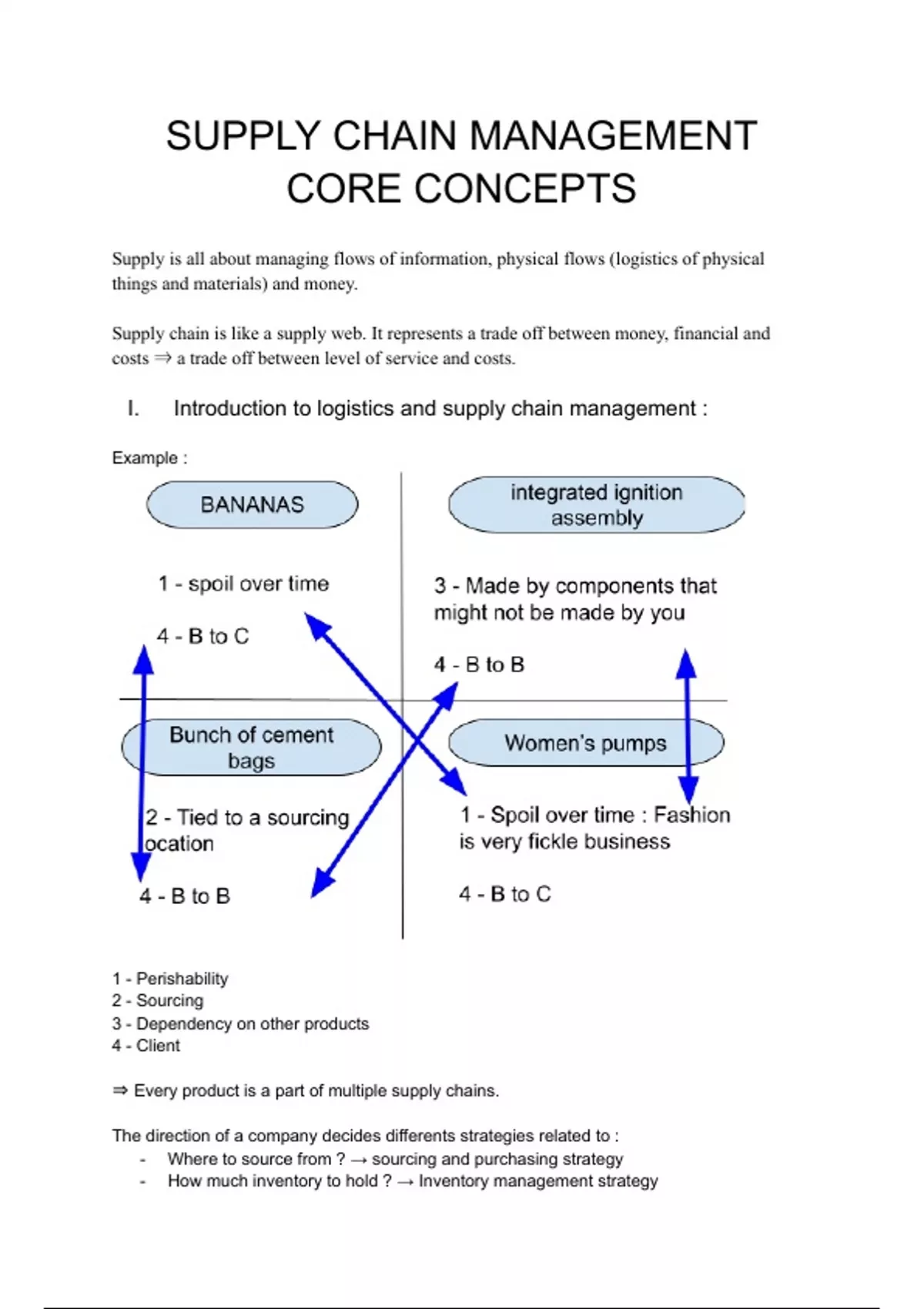 SUPPLY CHAIN MANAGEMENT CORE CONCEPTS

Supply is all about managing flows of information, physical flows (logistics of physical things and materials) and money.

Supply chain is like a supply web. It represents a trade off between money, financial and costs ⇒ a trade off between level of service and costs.

I. Introduction to logistics and supply chain management :

Example :

BANANAS

1 - spoil over time

4 - B to C

integrated ignition assembly

3 - Made by components that might not be made by you

4 - B to B

Bunch of cement bags

2 - Tied to a sourcing ocation

4 - B to B

Women's pumps

1 - Spoil over time : Fashion is very fickle business

4 - B to C

1 - Perishability
2 - Sourcing
3 - Dependency on other products
4 - Client

⇒ Every product is a part of multiple supply chains.

The direction of a company decides differents strategies related to :
- Where to source from ? → sourcing and purchasing strategy
- How much inventory to hold ? → Inventory management strategy